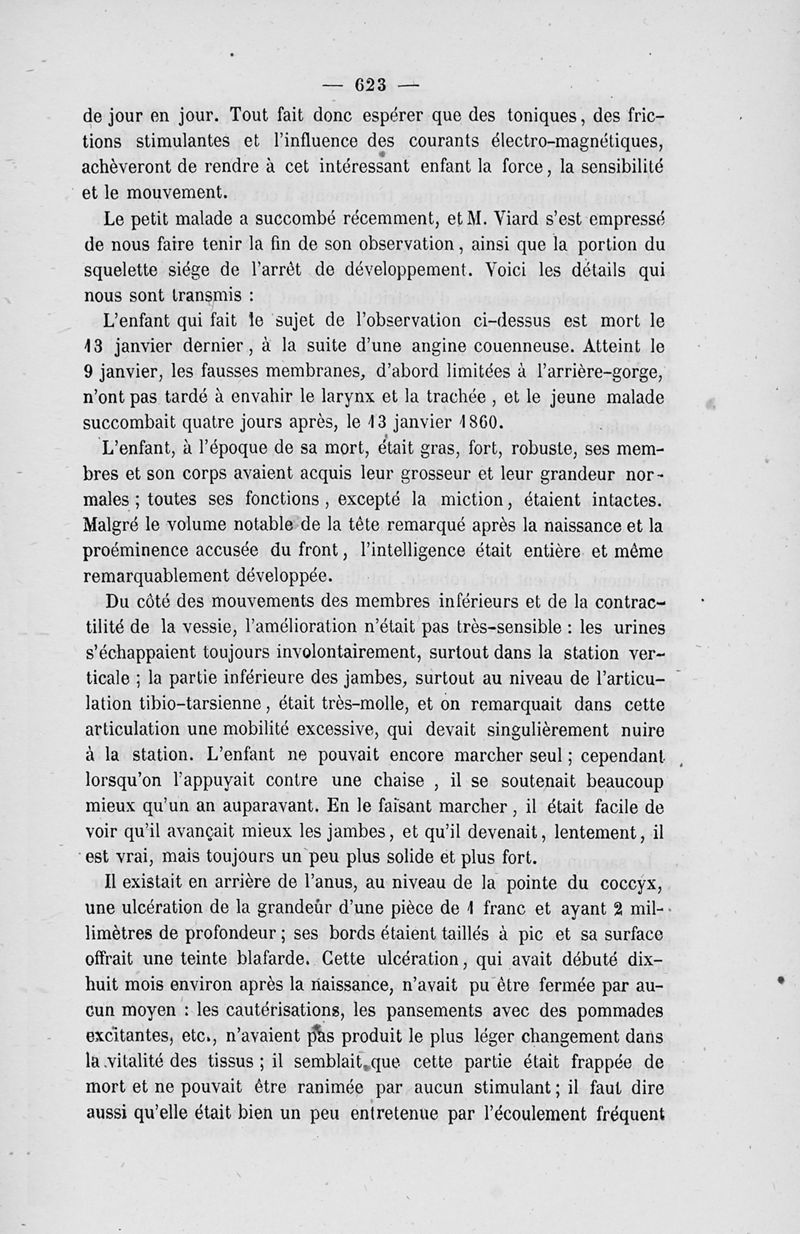 — 623 —

de jour en jour. Tout fait donc espérer que des toniques, des frictions stimulantes et l'influence des courants électro-magnétiques, achèveront de rendre à cet intéressant enfant la force, la sensibilité et le mouvement.

Le petit malade a succombé récemment, et M. Viard s'est empressé de nous faire tenir la fin de son observation, ainsi que la portion du squelette siége de l'arrêt de développement. Voici les détails qui nous sont transmis :

L'enfant qui fait le sujet de l'observation ci-dessus est mort le 13 janvier dernier, à la suite d'une angine couenneuse. Atteint le 9 janvier, les fausses membranes, d'abord limitées à l'arrière-gorge, n'ont pas tardé à envahir le larynx et la trachée, et le jeune malade succombait quatre jours après, le 13 janvier 1860.

L'enfant, à l'époque de sa mort, était gras, fort, robuste, ses membres et son corps avaient acquis leur grosseur et leur grandeur normales ; toutes ses fonctions, excepté la miction, étaient intactes. Malgré le volume notable de la tête remarqué après la naissance et la proéminence accusée du front, l'intelligence était entière et même remarquablement développée.

Du côté des mouvements des membres inférieurs et de la contractilité de la vessie, l'amélioration n'était pas très-sensible : les urines s'échappaient toujours involontairement, surtout dans la station verticale ; la partie inférieure des jambes, surtout au niveau de l'articulation tibio-tarsienne, était très-molle, et on remarquait dans cette articulation une mobilité excessive, qui devait singulièrement nuire à la station. L'enfant ne pouvait encore marcher seul ; cependant lorsqu'on l'appuyait contre une chaise , il se soutenait beaucoup mieux qu'un an auparavant. En le faisant marcher, il était facile de voir qu'il avançait mieux les jambes, et qu'il devenait, lentement, il est vrai, mais toujours un peu plus solide et plus fort.

Il existait en arrière de l'anus, au niveau de la pointe du coccyx, une ulcération de la grandeur d'une pièce de 1 franc et ayant 2 millimètres de profondeur ; ses bords étaient taillés à pic et sa surface offrait une teinte blafarde. Cette ulcération, qui avait débuté dix-huit mois environ après la naissance, n'avait pu être fermée par aucun moyen : les cautérisations, les pansements avec des pommades excitantes, etc., n'avaient pas produit le plus léger changement dans la vitalité des tissus ; il semblait que cette partie était frappée de mort et ne pouvait être ranimée par aucun stimulant ; il faut dire aussi qu'elle était bien un peu entretenue par l'écoulement fréquent